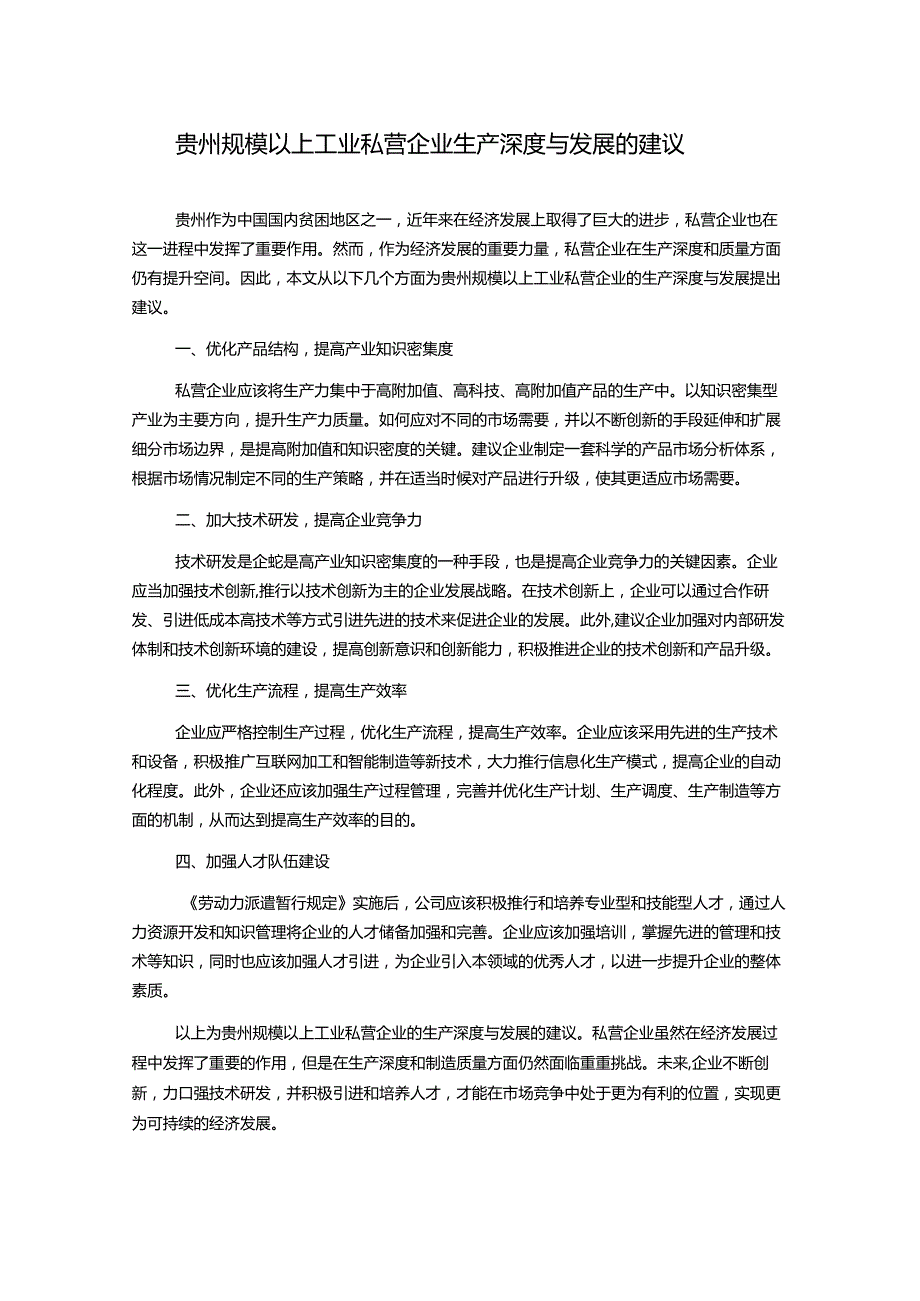 贵州规模以上工业私营企业生产深度与发展的建议

贵州作为中国国内贫困地区之一，近年来在经济发展上取得了巨大的进步，私营企业也在这一进程中发挥了重要作用。然而，作为经济发展的重要力量，私营企业在生产深度和质量方面仍有提升空间。因此，本文从以下几个方面为贵州规模以上工业私营企业的生产深度与发展提出建议。

一、优化产品结构，提高产业知识密集度

私营企业应该将生产力集中于高附加值、高科技、高附加值产品的生产中。以知识密集型产业为主要方向，提升生产力质量。如何应对不同的市场需要，并以不断创新的手段延伸和扩展细分市场边界，是提高附加值和知识密度的关键。建议企业制定一套科学的产品市场分析体系，根据市场情况制定不同的生产策略，并在适当时候对产品进行升级，使其更适应市场需要。

二、加大技术研发，提高企业竞争力

技术研发是企蛇是高产业知识密集度的一种手段，也是提高企业竞争力的关键因素。企业应当加强技术创新,推行以技术创新为主的企业发展战略。在技术创新上，企业可以通过合作研发、引进低成本高技术等方式引进先进的技术来促进企业的发展。此外,建议企业加强对内部研发体制和技术创新环境的建设，提高创新意识和创新能力，积极推进企业的技术创新和产品升级。

三、优化生产流程，提高生产效率

企业应严格控制生产过程，优化生产流程，提高生产效率。企业应该采用先进的生产技术和设备，积极推广互联网加工和智能制造等新技术，大力推行信息化生产模式，提高企业的自动化程度。此外，企业还应该加强生产过程管理，完善并优化生产计划、生产调度、生产制造等方面的机制，从而达到提高生产效率的目的。

四、加强人才队伍建设

《劳动力派遣暂行规定》实施后，公司应该积极推行和培养专业型和技能型人才，通过人力资源开发和知识管理将企业的人才储备加强和完善。企业应该加强培训，掌握先进的管理和技术等知识，同时也应该加强人才引进，为企业引入本领域的优秀人才，以进一步提升企业的整体素质。

以上为贵州规模以上工业私营企业的生产深度与发展的建议。私营企业虽然在经济发展过程中发挥了重要的作用，但是在生产深度和制造质量方面仍然面临重重挑战。未来,企业不断创新，力口强技术研发，并积极引进和培养人才，才能在市场竞争中处于更为有利的位置，实现更为可持续的经济发展。